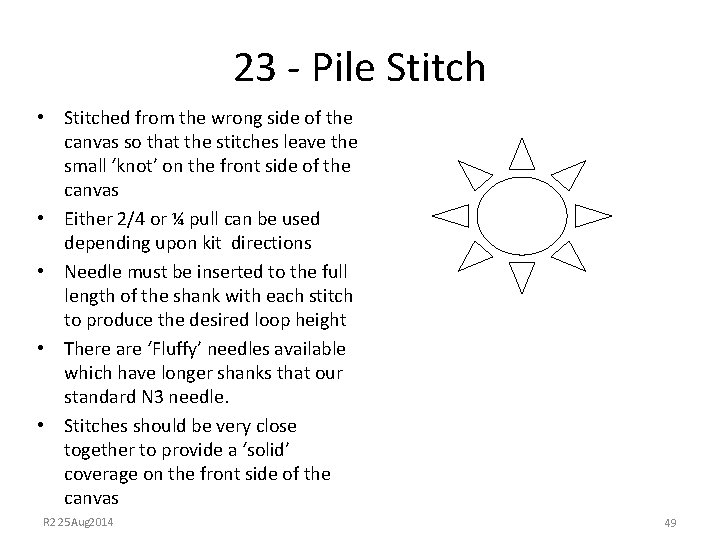 23 - Pile Stitch

• Stitched from the wrong side of the canvas so that the stitches leave the small 'knot' on the front side of the canvas
• Either 2/4 or ¼ pull can be used depending upon kit directions
• Needle must be inserted to the full length of the shank with each stitch to produce the desired loop height
• There are 'Fluffy' needles available which have longer shanks that our standard N3 needle.
• Stitches should be very close together to provide a 'solid' coverage on the front side of the canvas

R2 25Aug2014

49